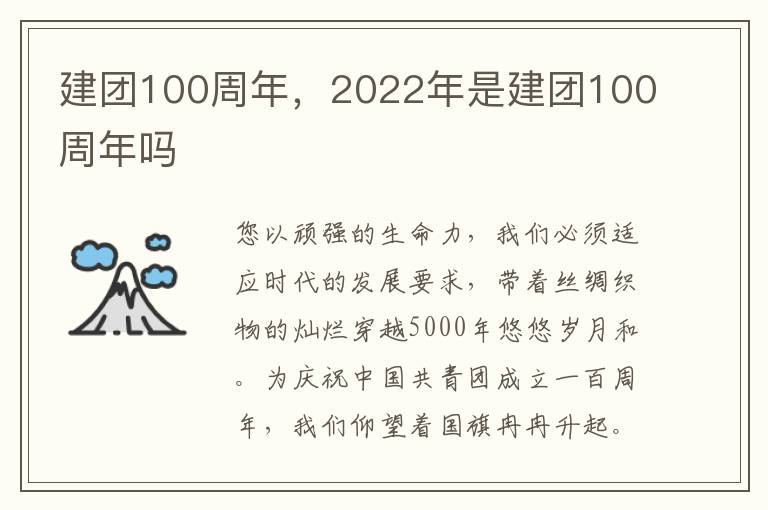 建团100周年，2022年是建团100周年吗

您以顽强的生命力，我们必须适应时代的发展要求，带着丝绸织物的灿烂穿越5000年悠悠岁月和。为庆祝中国共青团成立一百周年，我们仰望着国旗冉冉升起。